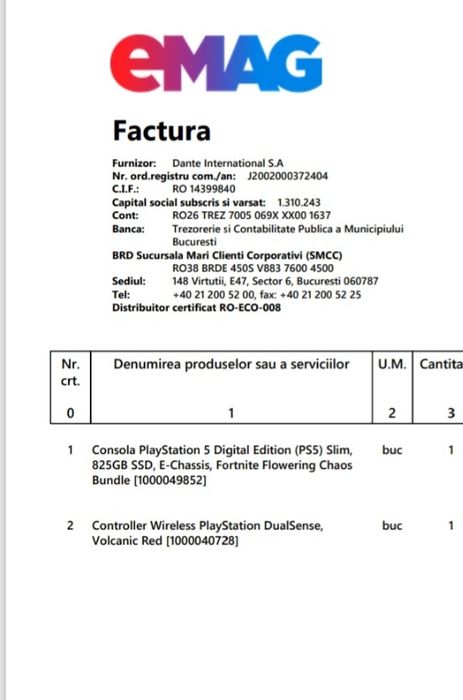 eMAG

Factura

Furnizor: Dante International S.A
Nr. ord.registru com./an: J2002000372404
C.I.F.: RO 14399840
Capital social subscris si varsat: 1.310.243
Cont: RO26 TREZ 7005 069X XX00 1637
Banca: Trezorerie si Contabilitate Publica a Municipiului Bucuresti
BRD Sucursala Mari Clienti Corporativi (SMCC)
RO38 BRDE 450S V883 7600 4500
Sediul: 148 Virtutii, E47, Sector 6, Bucuresti 060787
Tel: +40 21 200 52 00, fax: +40 21 200 52 25
Distribuitor certificat RO-ECO-008

| Nr. crt. | Denumirea produselor sau a serviciilor | U.M. | Cantita |
|---|---|---|---|
| 0 | 1 | 2 | 3 |
| 1 | Consola PlayStation 5 Digital Edition (PS5) Slim, 825GB SSD, E-Chassis, Fortnite Flowering Chaos Bundle [1000049852] | buc | 1 |
| 2 | Controller Wireless PlayStation DualSense, Volcanic Red [1000040728] | buc | 1 |